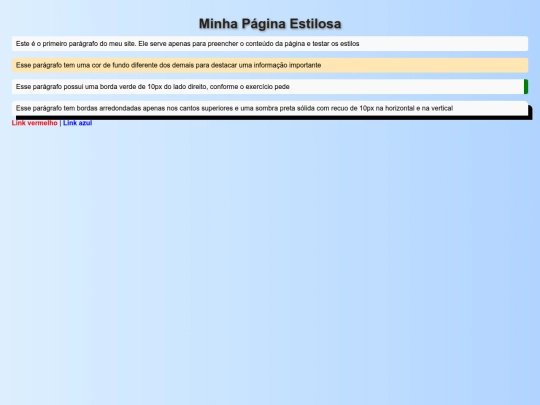 Minha Página Estilosa

Este é o primeiro parágrafo do meu site. Ele serve apenas para preencher o conteúdo da página e testar os estilos

Esse parágrafo tem uma cor de fundo diferente dos demais para destacar uma informação importante

Esse parágrafo possui uma borda verde de 10px do lado direito, conforme o exercício pede

Esse parágrafo tem bordas arredondadas apenas nos cantos superiores e uma sombra preta sólida com recuo de 10px na horizontal e na vertical

Link vermelho | Link azul